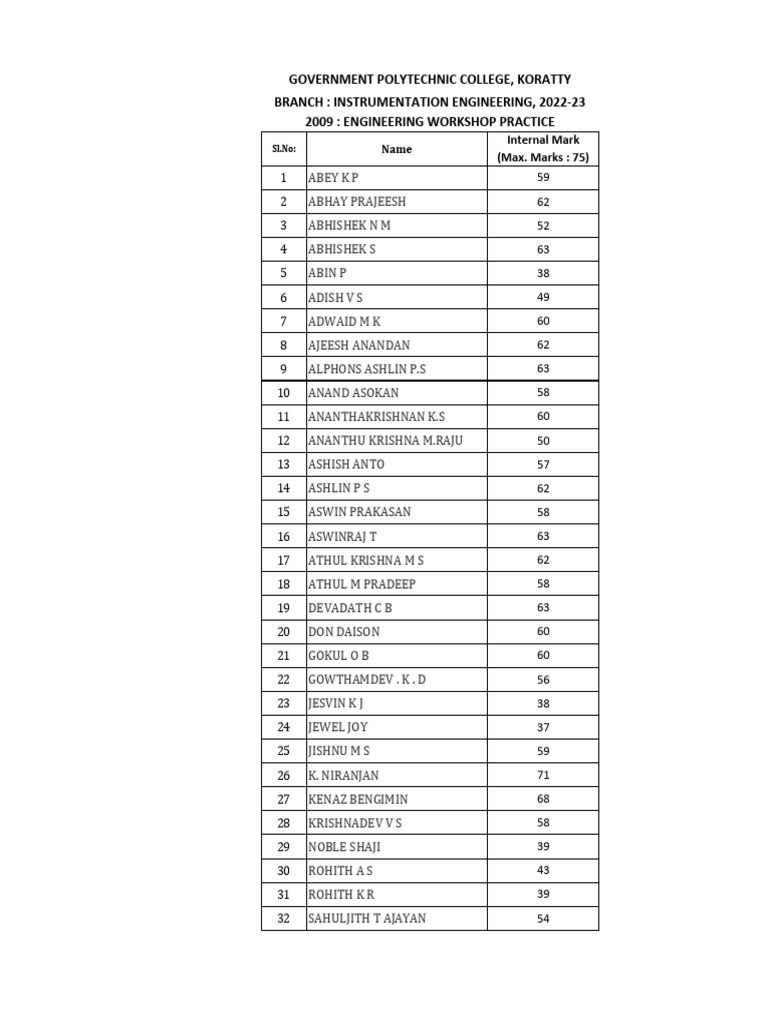 GOVERNMENT POLYTECHNIC COLLEGE, KORATTY
BRANCH : INSTRUMENTATION ENGINEERING, 2022-23
2009 : ENGINEERING WORKSHOP PRACTICE

| Sl.No: | Name | Internal Mark (Max. Marks : 75) |
|---|---|---|
| 1 | ABEY K P | 59 |
| 2 | ABHAY PRAJEESH | 62 |
| 3 | ABHISHEK N M | 52 |
| 4 | ABHISHEK S | 63 |
| 5 | ABIN P | 38 |
| 6 | ADISH V S | 49 |
| 7 | ADWAID M K | 60 |
| 8 | AJEESH ANANDAN | 62 |
| 9 | ALPHONS ASHLIN P.S | 63 |
| 10 | ANAND ASOKAN | 58 |
| 11 | ANANTHAKRISHNAN K.S | 60 |
| 12 | ANANTHU KRISHNA M.RAJU | 50 |
| 13 | ASHISH ANTO | 57 |
| 14 | ASHLIN P S | 62 |
| 15 | ASWIN PRAKASAN | 58 |
| 16 | ASWINRAJ T | 63 |
| 17 | ATHUL KRISHNA M S | 62 |
| 18 | ATHUL M PRADEEP | 58 |
| 19 | DEVADATH C B | 63 |
| 20 | DON DAISON | 60 |
| 21 | GOKUL O B | 60 |
| 22 | GOWTHAMDEV . K . D | 56 |
| 23 | JESVIN K J | 38 |
| 24 | JEWEL JOY | 37 |
| 25 | JISHNU M S | 59 |
| 26 | K. NIRANJAN | 71 |
| 27 | KENAZ BENGIMIN | 68 |
| 28 | KRISHNADEV V S | 58 |
| 29 | NOBLE SHAJI | 39 |
| 30 | ROHITH A S | 43 |
| 31 | ROHITH K R | 39 |
| 32 | SAHULJITH T AJAYAN | 54 |